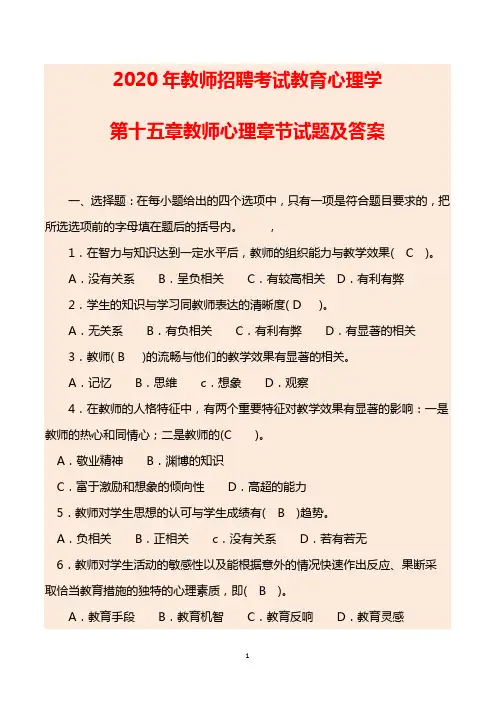 2020年教师招聘考试教育心理学

第十五章教师心理章节试题及答案

一、选择题：在每小题给出的四个选项中，只有一项是符合题目要求的，把所选选项前的字母填在题后的括号内。 ，

1．在智力与知识达到一定水平后，教师的组织能力与教学效果( C )。

A．没有关系 B．呈负相关 C．有较高相关 D．有利有弊

2．学生的知识与学习同教师表达的清晰度( D )。

A．无关系 B．有负相关 C．有利有弊 D．有显著的相关

3．教师( B )的流畅与他们的教学效果有显著的相关。

A．记忆 B．思维 c．想象 D．观察

4．在教师的人格特征中，有两个重要特征对教学效果有显著的影响：一是教师的热心和同情心；二是教师的(C )。

A．敬业精神 B．渊博的知识

C．富于激励和想象的倾向性 D．高超的能力

5．教师对学生思想的认可与学生成绩有( B )趋势。

A．负相关 B．正相关 c．没有关系 D．若有若无

6．教师对学生活动的敏感性以及能根据意外的情况快速作出反应、果断采取恰当教育措施的独特的心理素质，即( B )。

A．教育手段 B．教育机智 C．教育反响 D．教育灵感

1